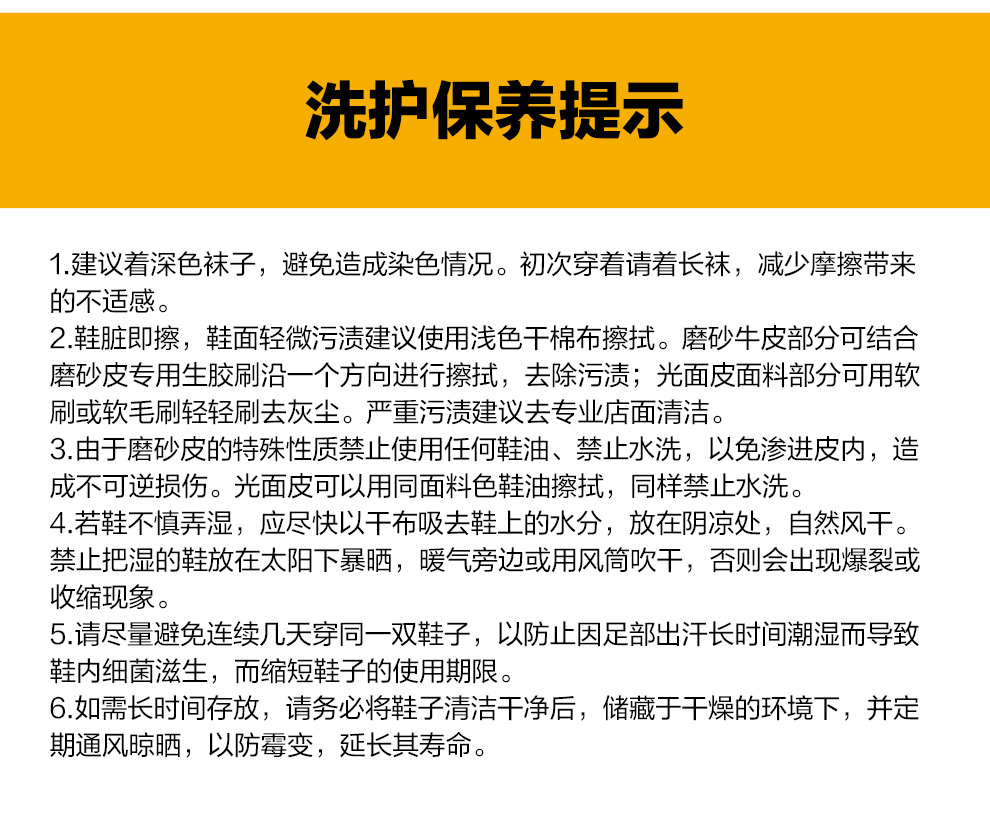 洗护保养提示

1.建议着深色袜子，避免造成染色情况。初次穿着请着长袜，减少摩擦带来的不适感。
2.鞋脏即擦，鞋面轻微污渍建议使用浅色干棉布擦拭。磨砂牛皮部分可结合磨砂皮专用生胶刷沿一个方向进行擦拭，去除污渍；光面皮面料部分可用软刷或软毛刷轻轻刷去灰尘。严重污渍建议去专业店面清洁。
3.由于磨砂皮的特殊性质禁止使用任何鞋油、禁止水洗，以免渗进皮内，造成不可逆损伤。光面皮可以用同面料色鞋油擦拭，同样禁止水洗。
4.若鞋不慎弄湿，应尽快以干布吸去鞋上的水分，放在阴凉处，自然风干。禁止把湿的鞋放在太阳下暴晒，暖气旁边或用风筒吹干，否则会出现爆裂或收缩现象。
5.请尽量避免连续几天穿同一双鞋子，以防止因足部出汗长时间潮湿而导致鞋内细菌滋生，而缩短鞋子的使用期限。
6.如需长时间存放，请务必将鞋子清洁干净后，储藏于干燥的环境下，并定期通风晾晒，以防霉变，延长其寿命。